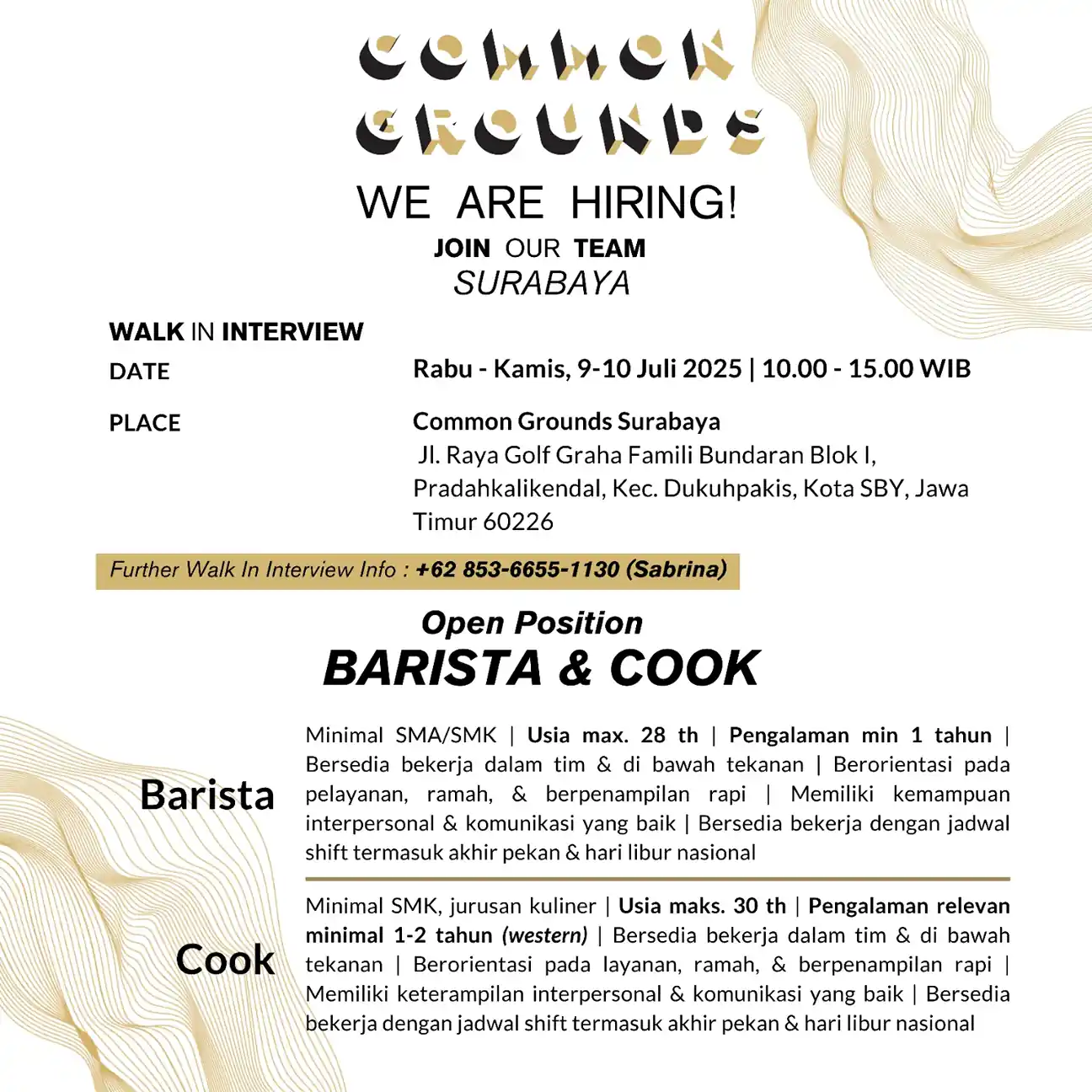 COMMON GROUNDS

WE ARE HIRING!

JOIN OUR TEAM

SURABAYA

WALK IN INTERVIEW

DATE

Rabu - Kamis, 9-10 Juli 2025 | 10.00 - 15.00 WIB

PLACE

Common Grounds Surabaya
Jl. Raya Golf Graha Famili Bundaran Blok I, Pradahkalikendal, Kec. Dukuhpakis, Kota SBY, Jawa Timur 60226

Further Walk In Interview Info : +62 853-6655-1130 (Sabrina)

Open Position

BARISTA & COOK

Barista

Minimal SMA/SMK | Usia max. 28 th | Pengalaman min 1 tahun | Bersedia bekerja dalam tim & di bawah tekanan | Berorientasi pada pelayanan, ramah, & berpenampilan rapi | Memiliki kemampuan interpersonal & komunikasi yang baik | Bersedia bekerja dengan jadwal shift termasuk akhir pekan & hari libur nasional

Cook

Minimal SMK, jurusan kuliner | Usia maks. 30 th | Pengalaman relevan minimal 1-2 tahun (western) | Bersedia bekerja dalam tim & di bawah tekanan | Berorientasi pada layanan, ramah, & berpenampilan rapi | Memiliki keterampilan interpersonal & komunikasi yang baik | Bersedia bekerja dengan jadwal shift termasuk akhir pekan & hari libur nasional